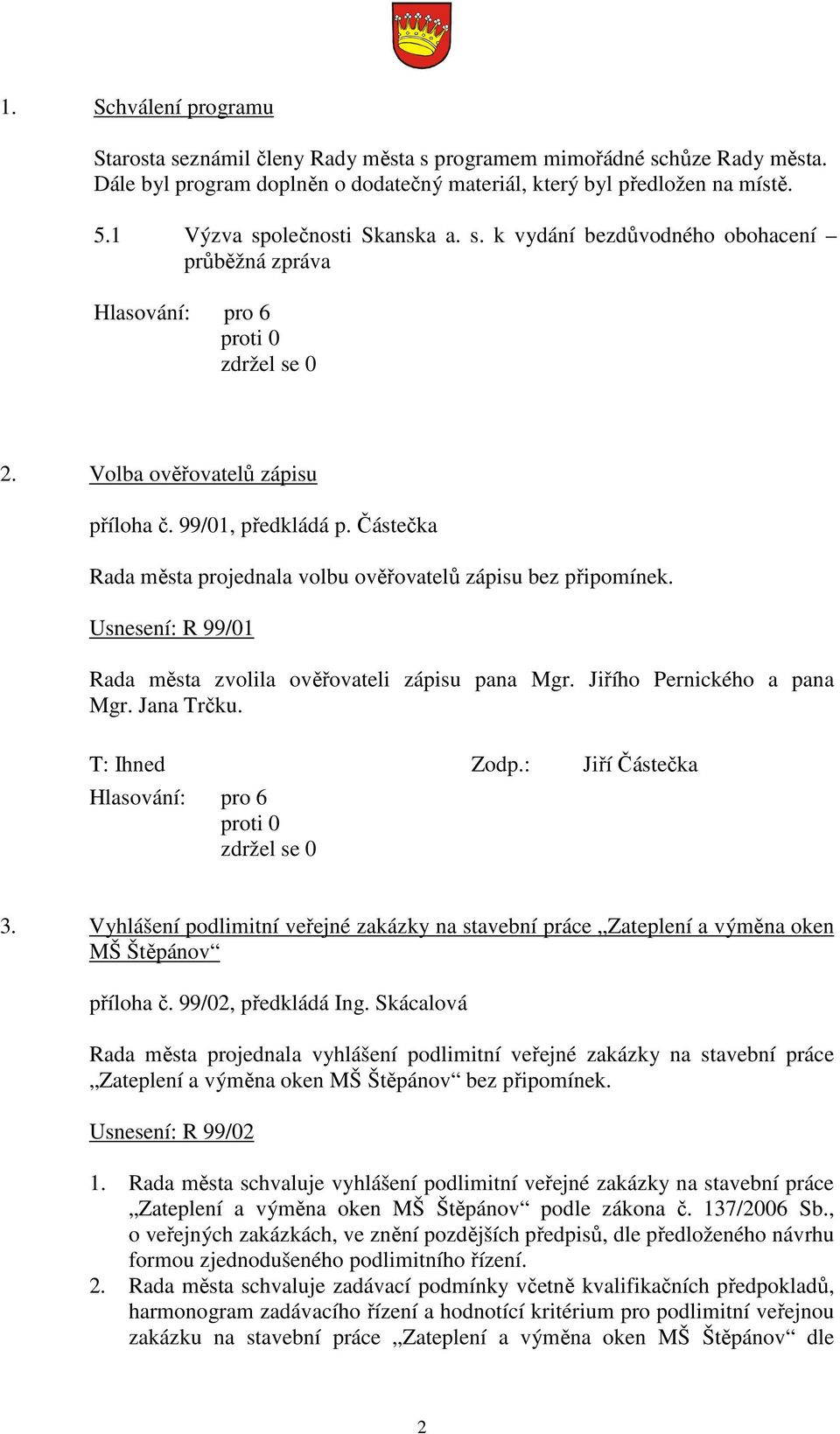 1. Schválení programu

Starosta seznámil členy Rady města s programem mimořádné schůze Rady města. Dále byl program doplněn o dodatečný materiál, který byl předložen na místě.

5.1 Výzva společnosti Skanska a. s. k vydání bezdůvodného obohacení – průběžná zpráva

Hlasování: pro 6
proti 0
zdržel se 0

2. Volba ověřovatelů zápisu

příloha č. 99/01, předkládá p. Částečka

Rada města projednala volbu ověřovatelů zápisu bez připomínek.

Usnesení: R 99/01

Rada města zvolila ověřovateli zápisu pana Mgr. Jiřího Pernického a pana Mgr. Jana Trčku.

T: Ihned Zodp.: Jiří Částečka
Hlasování: pro 6
proti 0
zdržel se 0

3. Vyhlášení podlimitní veřejné zakázky na stavební práce „Zateplení a výměna oken MŠ Štěpánov“

příloha č. 99/02, předkládá Ing. Skácalová

Rada města projednala vyhlášení podlimitní veřejné zakázky na stavební práce „Zateplení a výměna oken MŠ Štěpánov“ bez připomínek.

Usnesení: R 99/02

1. Rada města schvaluje vyhlášení podlimitní veřejné zakázky na stavební práce „Zateplení a výměna oken MŠ Štěpánov“ podle zákona č. 137/2006 Sb., o veřejných zakázkách, ve znění pozdějších předpisů, dle předloženého návrhu formou zjednodušeného podlimitního řízení.
2. Rada města schvaluje zadávací podmínky včetně kvalifikačních předpokladů, harmonogram zadávacího řízení a hodnotící kritérium pro podlimitní veřejnou zakázku na stavební práce „Zateplení a výměna oken MŠ Štěpánov“ dle

2